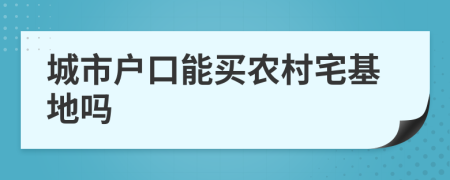 城市户口能买农村宅基地吗